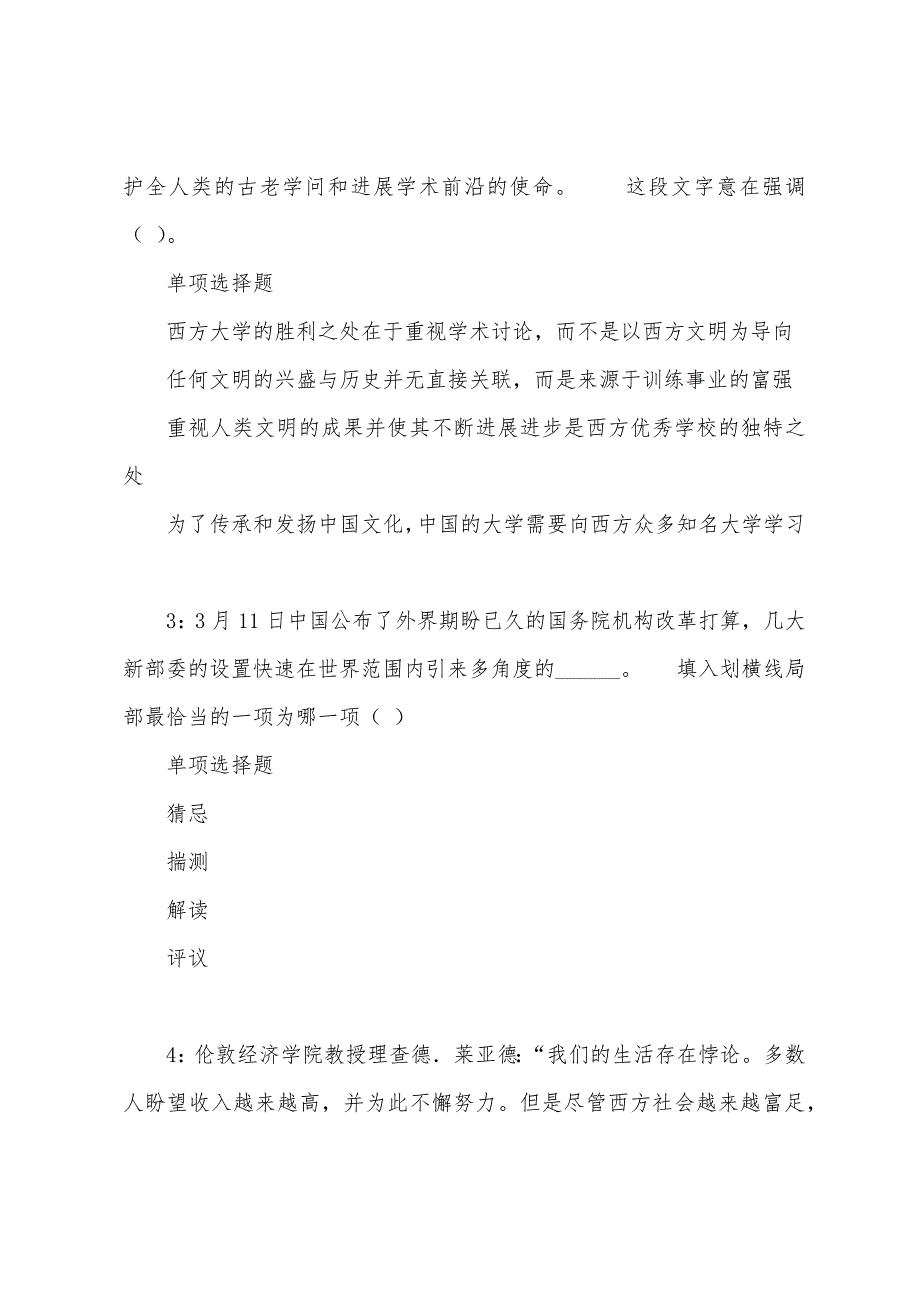 护全人类的古老学问和进展学术前沿的使命。　　这段文字意在强调（ ）。

单项选择题

西方大学的胜利之处在于重视学术讨论，而不是以西方文明为导向

任何文明的兴盛与历史并无直接关联，而是来源于训练事业的富强

重视人类文明的成果并使其不断进展进步是西方优秀学校的独特之处

为了传承和发扬中国文化，中国的大学需要向西方众多知名大学学习

3：3月11日中国公布了外界期盼已久的国务院机构改革打算，几大新部委的设置快速在世界范围内引来多角度的______。　　填入划横线局部最恰当的一项为哪一项（ ）

单项选择题

猜忌

揣测

解读

评议

4：伦敦经济学院教授理查德．莱亚德：“我们的生活存在悖论。多数人盼望收入越来越高，并为此不懈努力。但是尽管西方社会越来越富足，